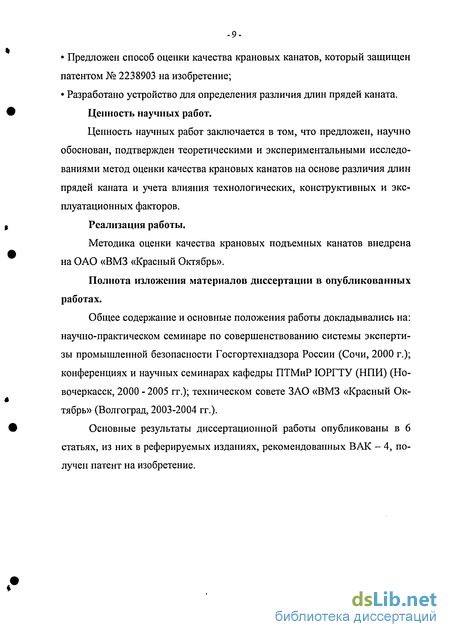 - 9 -

• Предложен способ оценки качества крановых канатов, который защищен патентом № 2238903 на изобретение;

• Разработано устройство для определения различия длин прядей каната.

Ценность научных работ.

Ценность научных работ заключается в том, что предложен, научно обоснован, подтвержден теоретическими и экспериментальными исследованиями метод оценки качества крановых канатов на основе различия длин прядей каната и учета влияния технологических, конструктивных и эксплуатационных факторов.

Реализация работы.

Методика оценки качества крановых подъемных канатов внедрена на ОАО «ВМЗ «Красный Октябрь».

Полнота изложения материалов диссертации в опубликованных работах.

Общее содержание и основные положения работы докладывались на: научно-практическом семинаре по совершенствованию системы экспертизы промышленной безопасности Госгортехнадзора России (Сочи, 2000 г.); конференциях и научных семинарах кафедры ПТМиР ЮРГТУ (НПИ) (Новочеркасск, 2000 - 2005 гг.); техническом совете ЗАО «ВМЗ «Красный Октябрь» (Волгоград, 2003-2004 гг.).

Основные результаты диссертационной работы опубликованы в 6 статьях, из них в реферируемых изданиях, рекомендованных ВАК – 4, получен патент на изобретение.

dsLib.net
библиотека диссертаций